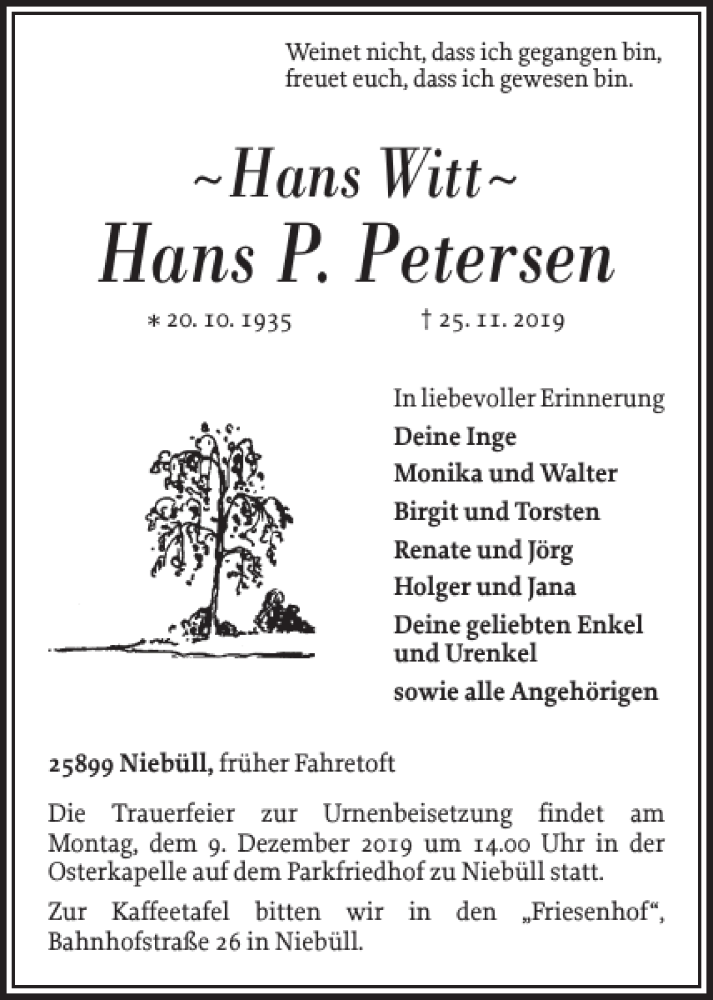 Weinet nicht, dass ich gegangen bin,
freuet euch, dass ich gewesen bin.

~Hans Witt~
Hans P. Petersen

* 20. 10. 1935 † 25. 11. 2019

In liebevoller Erinnerung
Deine Inge
Monika und Walter
Birgit und Torsten
Renate und Jörg
Holger und Jana
Deine geliebten Enkel und Urenkel
sowie alle Angehörigen

25899 Niebüll, früher Fahretoft

Die Trauerfeier zur Urnenbeisetzung findet am Montag, dem 9. Dezember 2019 um 14.00 Uhr in der Osterkapelle auf dem Parkfriedhof zu Niebüll statt.

Zur Kaffeetafel bitten wir in den „Friesenhof“, Bahnhofstraße 26 in Niebüll.